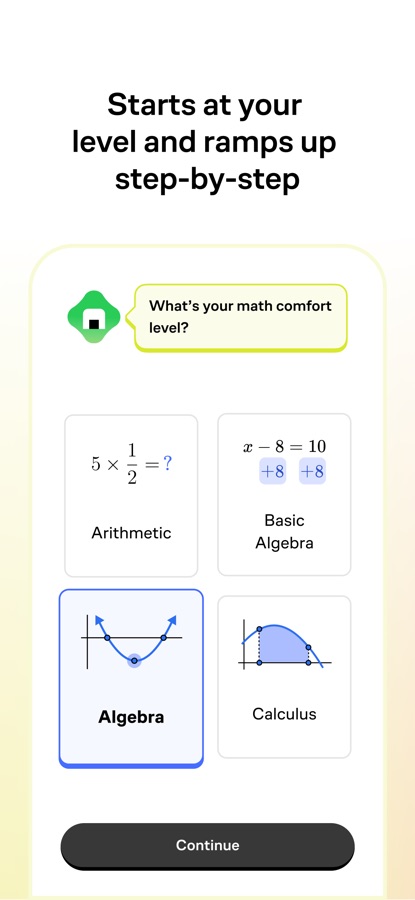 Starts at your level and ramps up step-by-step

What's your math comfort level?

$5 \times \frac{1}{2} = ?$

Arithmetic

$x - 8 = 10$
$+8$ $+8$

Basic Algebra

Algebra

Calculus

Continue